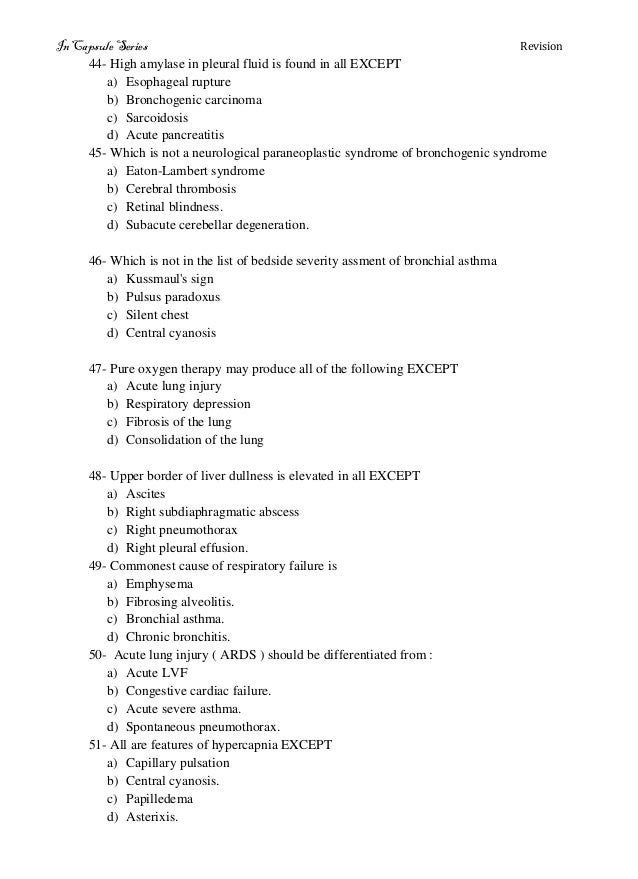 In Capsule Series

Revision

44- High amylase in pleural fluid is found in all EXCEPT
a) Esophageal rupture
b) Bronchogenic carcinoma
c) Sarcoidosis
d) Acute pancreatitis

45- Which is not a neurological paraneoplastic syndrome of bronchogenic syndrome
a) Eaton-Lambert syndrome
b) Cerebral thrombosis
c) Retinal blindness.
d) Subacute cerebellar degeneration.

46- Which is not in the list of bedside severity assment of bronchial asthma
a) Kussmaul's sign
b) Pulsus paradoxus
c) Silent chest
d) Central cyanosis

47- Pure oxygen therapy may produce all of the following EXCEPT
a) Acute lung injury
b) Respiratory depression
c) Fibrosis of the lung
d) Consolidation of the lung

48- Upper border of liver dullness is elevated in all EXCEPT
a) Ascites
b) Right subdiaphragmatic abscess
c) Right pneumothorax
d) Right pleural effusion.

49- Commonest cause of respiratory failure is
a) Emphysema
b) Fibrosing alveolitis.
c) Bronchial asthma.
d) Chronic bronchitis.

50- Acute lung injury ( ARDS ) should be differentiated from :
a) Acute LVF
b) Congestive cardiac failure.
c) Acute severe asthma.
d) Spontaneous pneumothorax.

51- All are features of hypercapnia EXCEPT
a) Capillary pulsation
b) Central cyanosis.
c) Papilledema
d) Asterixis.